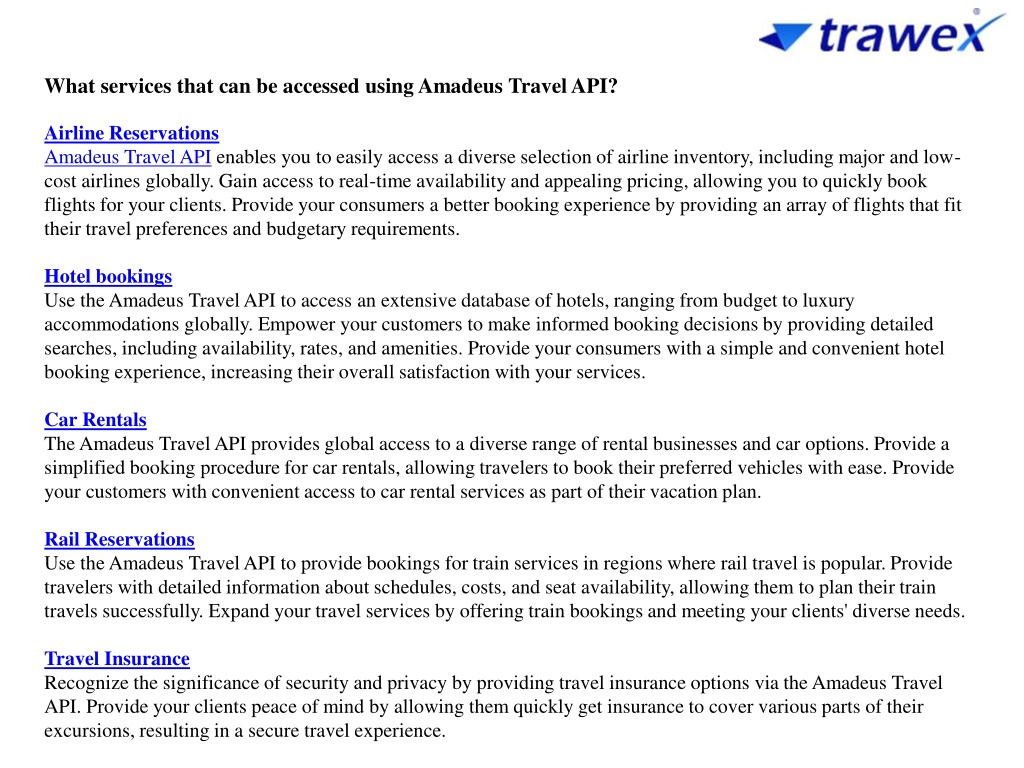 trawex

What services that can be accessed using Amadeus Travel API?

Airline Reservations
Amadeus Travel API enables you to easily access a diverse selection of airline inventory, including major and low-cost airlines globally. Gain access to real-time availability and appealing pricing, allowing you to quickly book flights for your clients. Provide your consumers a better booking experience by providing an array of flights that fit their travel preferences and budgetary requirements.

Hotel bookings
Use the Amadeus Travel API to access an extensive database of hotels, ranging from budget to luxury accommodations globally. Empower your customers to make informed booking decisions by providing detailed searches, including availability, rates, and amenities. Provide your consumers with a simple and convenient hotel booking experience, increasing their overall satisfaction with your services.

Car Rentals
The Amadeus Travel API provides global access to a diverse range of rental businesses and car options. Provide a simplified booking procedure for car rentals, allowing travelers to book their preferred vehicles with ease. Provide your customers with convenient access to car rental services as part of their vacation plan.

Rail Reservations
Use the Amadeus Travel API to provide bookings for train services in regions where rail travel is popular. Provide travelers with detailed information about schedules, costs, and seat availability, allowing them to plan their train travels successfully. Expand your travel services by offering train bookings and meeting your clients' diverse needs.

Travel Insurance
Recognize the significance of security and privacy by providing travel insurance options via the Amadeus Travel API. Provide your clients peace of mind by allowing them quickly get insurance to cover various parts of their excursions, resulting in a secure travel experience.